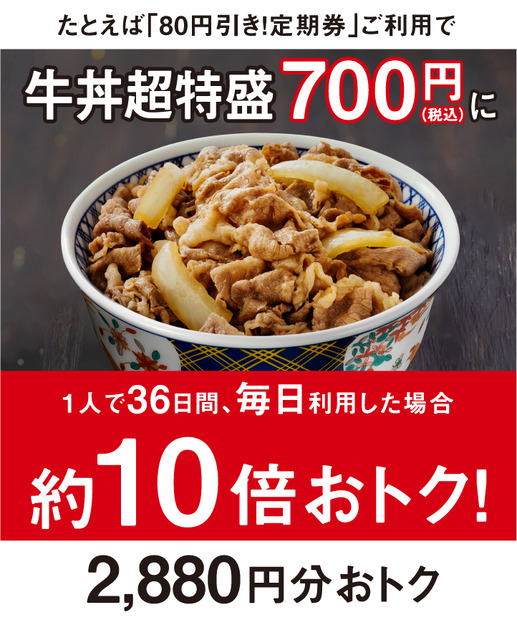 たとえば「80円引き!定期券」ご利用で

牛丼超特盛 700円(税込)に

1人で36日間、毎日利用した場合

約10倍おトク!

2,880円分おトク